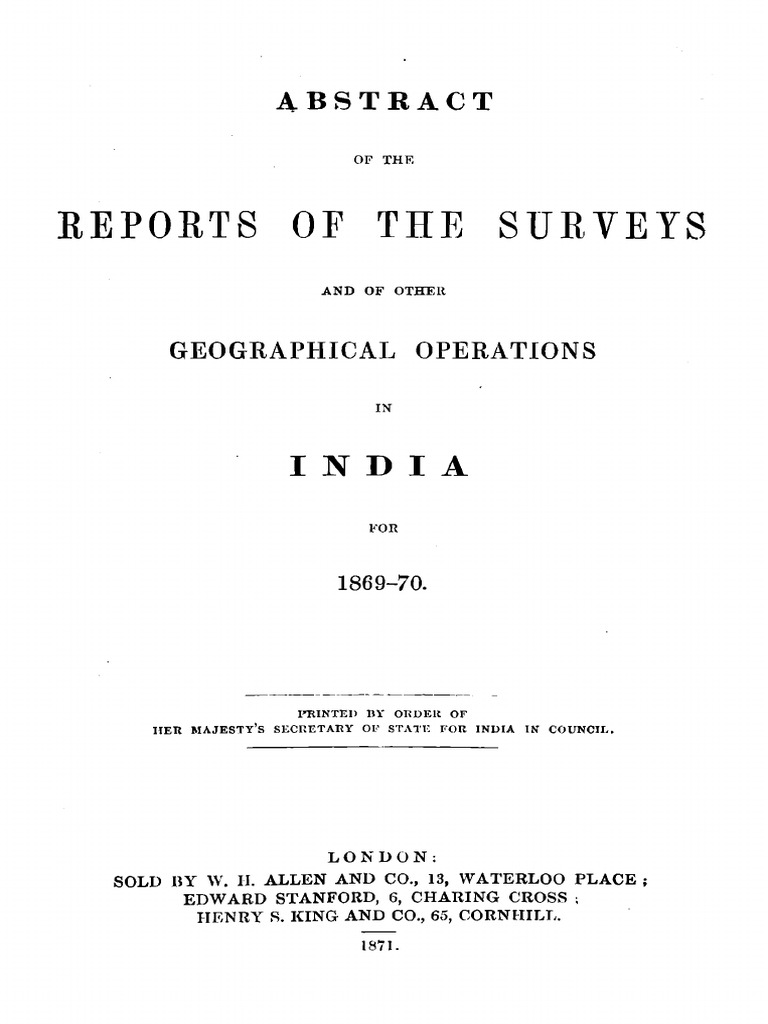 ABSTRACT

OF THE

REPORTS OF THE SURVEYS

AND OF OTHER

GEOGRAPHICAL OPERATIONS

IN

INDIA

FOR

1869–70.

PRINTED BY ORDER OF
HER MAJESTY'S SECRETARY OF STATE FOR INDIA IN COUNCIL.

LONDON:
SOLD BY W. H. ALLEN AND CO., 13, WATERLOO PLACE;
EDWARD STANFORD, 6, CHARING CROSS;
HENRY S. KING AND CO., 65, CORNHILL.
1871.